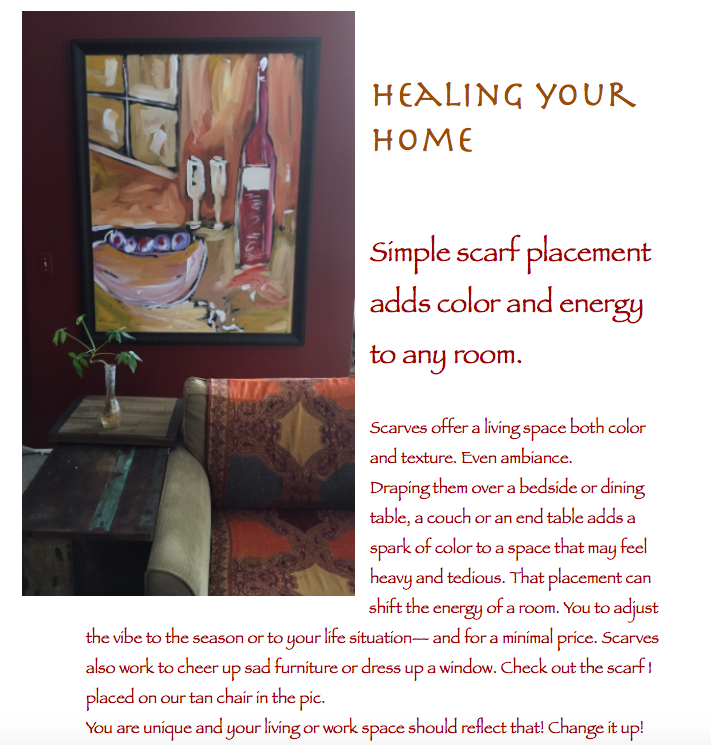 HEALING YOUR HOME

Simple scarf placement adds color and energy to any room.

Scarves offer a living space both color and texture. Even ambiance.
Draping them over a bedside or dining table, a couch or an end table adds a spark of color to a space that may feel heavy and tedious. That placement can shift the energy of a room. You to adjust the vibe to the season or to your life situation— and for a minimal price. Scarves also work to cheer up sad furniture or dress up a window. Check out the scarf I placed on our tan chair in the pic.
You are unique and your living or work space should reflect that! Change it up!